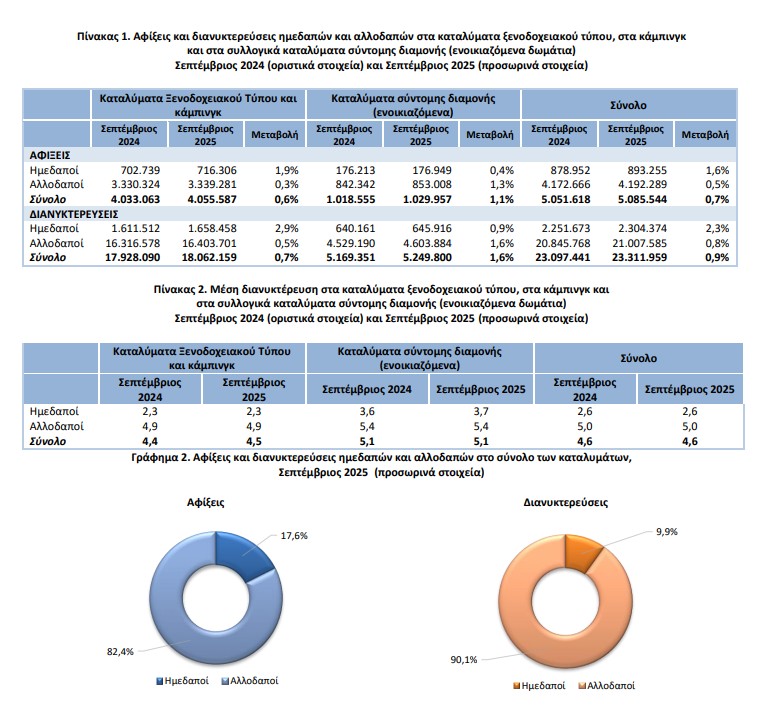 Πίνακας 1. Αφίξεις και διανυκτερεύσεις ημεδαπών και αλλοδαπών στα καταλύματα ξενοδοχειακού τύπου, στα κάμπινγκ και στα συλλογικά καταλύματα σύντομης διαμονής (ενοικιαζόμενα δωμάτια)
Σεπτέμβριος 2024 (οριστικά στοιχεία) και Σεπτέμβριος 2025 (προσωρινά στοιχεία)

| | Καταλύματα Ξενοδοχειακού Τύπου και κάμπινγκ | | | Καταλύματα σύντομης διαμονής (ενοικιαζόμενα) | | | Σύνολο | | |
|---|---|---|---|---|---|---|---|---|---|
| | Σεπτέμβριος 2024 | Σεπτέμβριος 2025 | Μεταβολή | Σεπτέμβριος 2024 | Σεπτέμβριος 2025 | Μεταβολή | Σεπτέμβριος 2024 | Σεπτέμβριος 2025 | Μεταβολή |
| ΑΦΙΞΕΙΣ | | | | | | | | | |
| Ημεδαποί | 702.739 | 716.306 | 1,9% | 176.213 | 176.949 | 0,4% | 878.952 | 893.255 | 1,6% |
| Αλλοδαποί | 3.330.324 | 3.339.281 | 0,3% | 842.342 | 853.008 | 1,3% | 4.172.666 | 4.192.289 | 0,5% |
| Σύνολο | 4.033.063 | 4.055.587 | 0,6% | 1.018.555 | 1.029.957 | 1,1% | 5.051.618 | 5.085.544 | 0,7% |
| ΔΙΑΝΥΚΤΕΡΕΥΣΕΙΣ | | | | | | | | | |
| Ημεδαποί | 1.611.512 | 1.658.458 | 2,9% | 640.161 | 645.916 | 0,9% | 2.251.673 | 2.304.374 | 2,3% |
| Αλλοδαποί | 16.316.578 | 16.403.701 | 0,5% | 4.529.190 | 4.603.884 | 1,6% | 20.845.768 | 21.007.585 | 0,8% |
| Σύνολο | 17.928.090 | 18.062.159 | 0,7% | 5.169.351 | 5.249.800 | 1,6% | 23.097.441 | 23.311.959 | 0,9% |

Πίνακας 2. Μέση διανυκτέρευση στα καταλύματα ξενοδοχειακού τύπου, στα κάμπινγκ και στα συλλογικά καταλύματα σύντομης διαμονής (ενοικιαζόμενα δωμάτια)
Σεπτέμβριος 2024 (οριστικά στοιχεία) και Σεπτέμβριος 2025 (προσωρινά στοιχεία)

| | Καταλύματα Ξενοδοχειακού Τύπου και κάμπινγκ | | Καταλύματα σύντομης διαμονής (ενοικιαζόμενα) | | Σύνολο | |
|---|---|---|---|---|---|---|
| | Σεπτέμβριος 2024 | Σεπτέμβριος 2025 | Σεπτέμβριος 2024 | Σεπτέμβριος 2025 | Σεπτέμβριος 2024 | Σεπτέμβριος 2025 |
| Ημεδαποί | 2,3 | 2,3 | 3,6 | 3,7 | 2,6 | 2,6 |
| Αλλοδαποί | 4,9 | 4,9 | 5,4 | 5,4 | 5,0 | 5,0 |
| Σύνολο | 4,4 | 4,5 | 5,1 | 5,1 | 4,6 | 4,6 |

Γράφημα 2. Αφίξεις και διανυκτερεύσεις ημεδαπών και αλλοδαπών στο σύνολο των καταλυμάτων, Σεπτέμβριος 2025 (προσωρινά στοιχεία)

Αφίξεις
17,6%
82,4%
Ημεδαποί Αλλοδαποί

Διανυκτερεύσεις
9,9%
90,1%
Ημεδαποί Αλλοδαποί